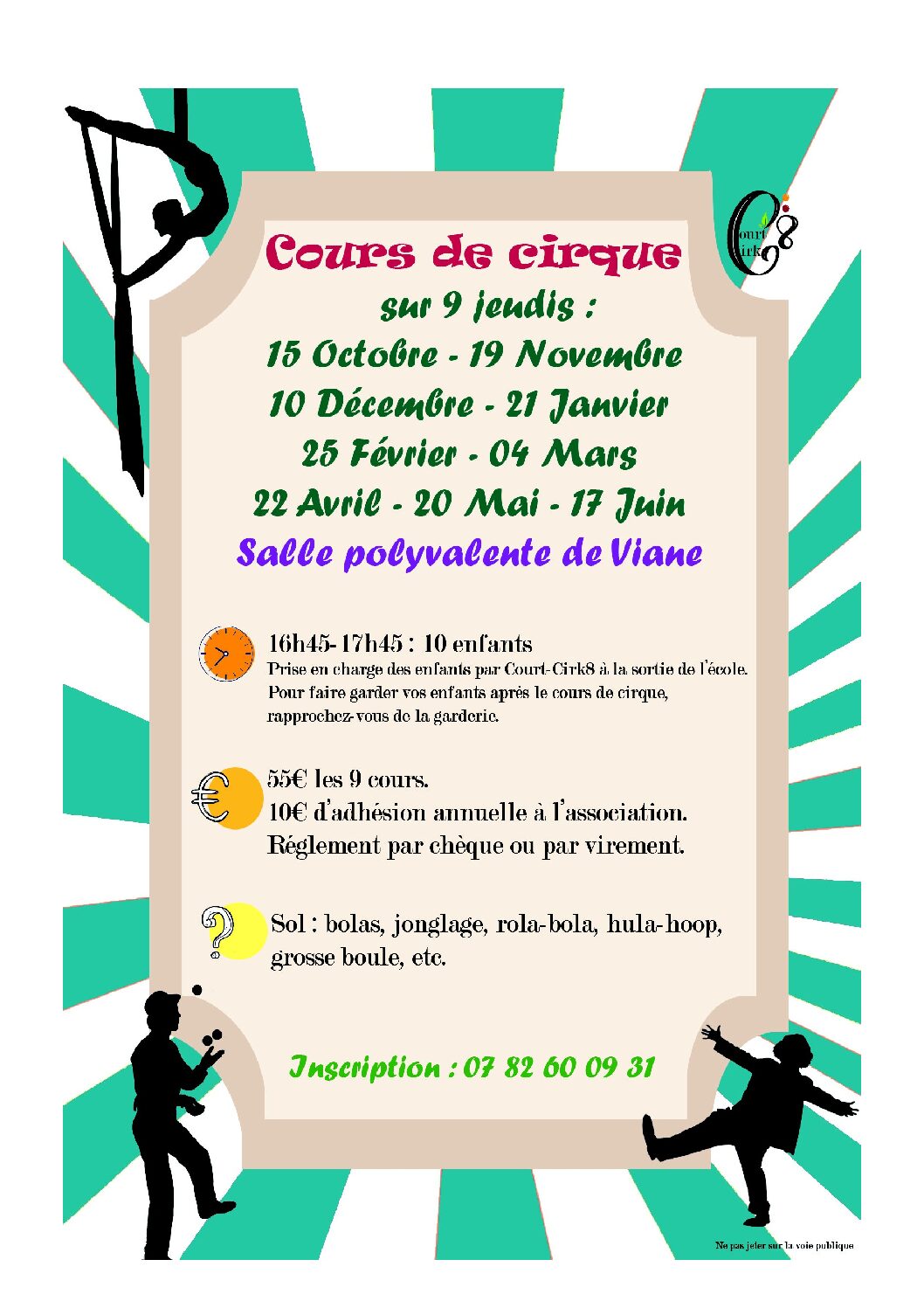 Court Cirk 8

Cours de cirque

sur 9 jeudis :

15 Octobre - 19 Novembre

10 Décembre - 21 Janvier

25 Février - 04 Mars

22 Avril - 20 Mai - 17 Juin

Salle polyvalente de Viane

16h45-17h45 : 10 enfants

Prise en charge des enfants par Court-Cirk8 à la sortie de l'école. Pour faire garder vos enfants après le cours de cirque, rapprochez-vous de la garderie.

55€ les 9 cours.
10€ d'adhésion annuelle à l'association.
Réglement par chèque ou par virement.

Sol : bolas, jonglage, rola-bola, hula-hoop, grosse boule, etc.

Inscription : 07 82 60 09 31

Ne pas jeter sur la voie publique